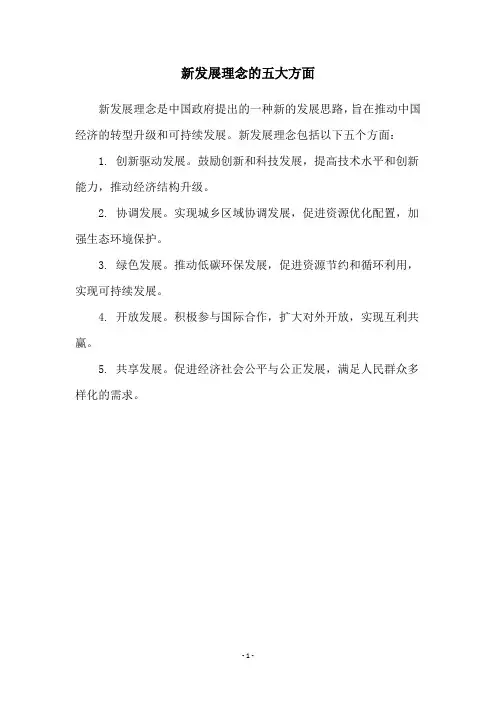 新发展理念的五大方面

新发展理念是中国政府提出的一种新的发展思路，旨在推动中国经济的转型升级和可持续发展。新发展理念包括以下五个方面：

1. 创新驱动发展。鼓励创新和科技发展，提高技术水平和创新能力，推动经济结构升级。

2. 协调发展。实现城乡区域协调发展，促进资源优化配置，加强生态环境保护。

3. 绿色发展。推动低碳环保发展，促进资源节约和循环利用，实现可持续发展。

4. 开放发展。积极参与国际合作，扩大对外开放，实现互利共赢。

5. 共享发展。促进经济社会公平与公正发展，满足人民群众多样化的需求。

- 1 -